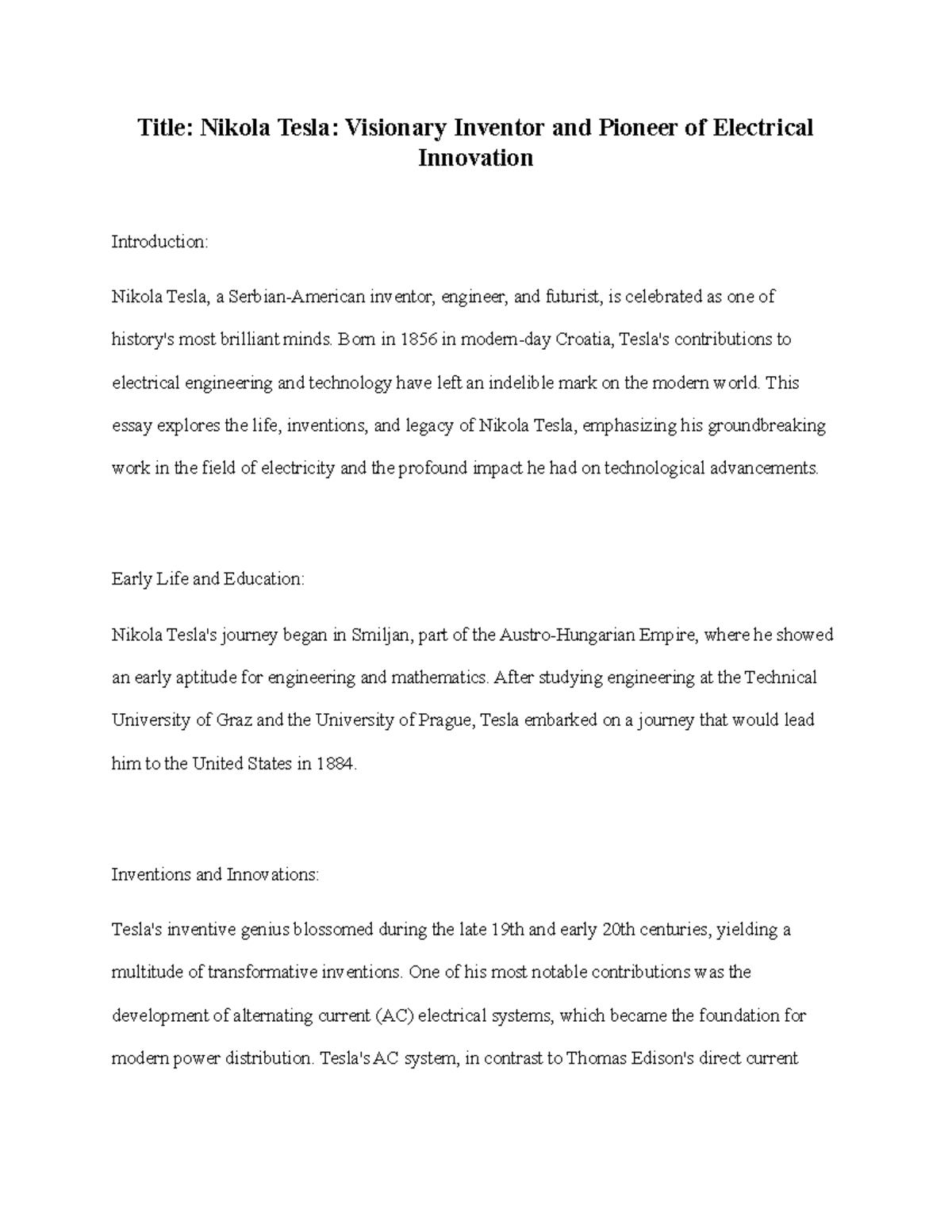 Title: Nikola Tesla: Visionary Inventor and Pioneer of Electrical Innovation

Introduction:

Nikola Tesla, a Serbian-American inventor, engineer, and futurist, is celebrated as one of history's most brilliant minds. Born in 1856 in modern-day Croatia, Tesla's contributions to electrical engineering and technology have left an indelible mark on the modern world. This essay explores the life, inventions, and legacy of Nikola Tesla, emphasizing his groundbreaking work in the field of electricity and the profound impact he had on technological advancements.

Early Life and Education:

Nikola Tesla's journey began in Smiljan, part of the Austro-Hungarian Empire, where he showed an early aptitude for engineering and mathematics. After studying engineering at the Technical University of Graz and the University of Prague, Tesla embarked on a journey that would lead him to the United States in 1884.

Inventions and Innovations:

Tesla's inventive genius blossomed during the late 19th and early 20th centuries, yielding a multitude of transformative inventions. One of his most notable contributions was the development of alternating current (AC) electrical systems, which became the foundation for modern power distribution. Tesla's AC system, in contrast to Thomas Edison's direct current